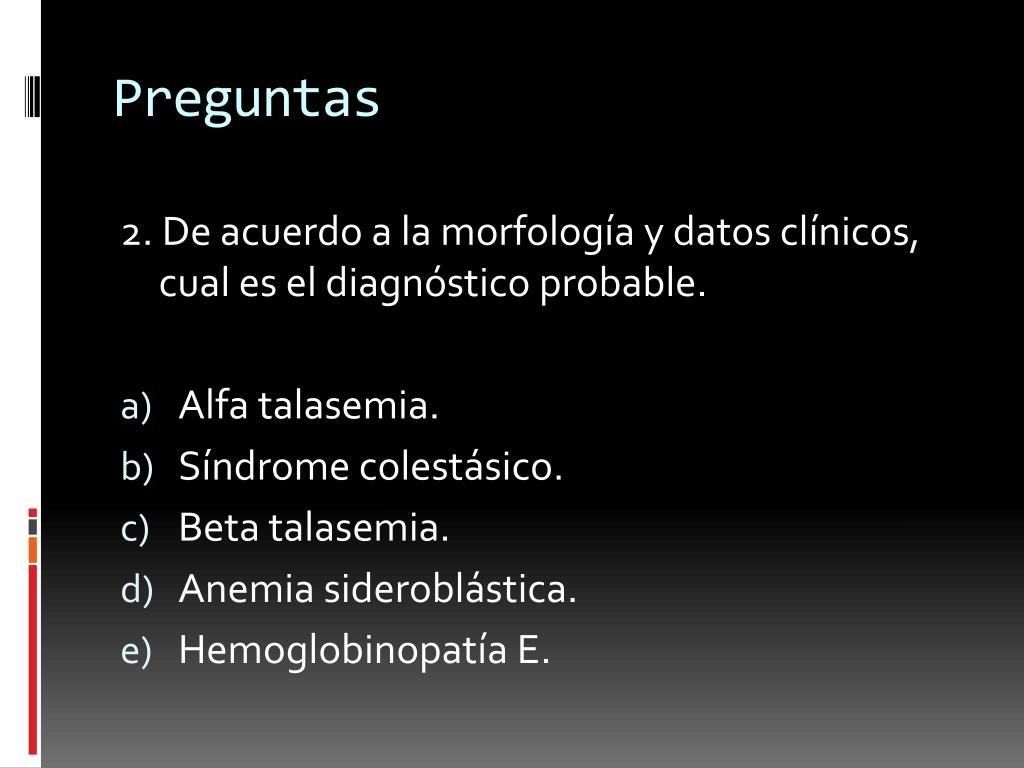 Preguntas

2. De acuerdo a la morfología y datos clínicos, cual es el diagnóstico probable.

a) Alfa talasemia.
b) Síndrome colestásico.
c) Beta talasemia.
d) Anemia sideroblástica.
e) Hemoglobinopatía E.